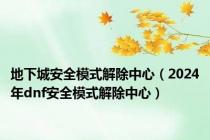 地下城安全模式解除中心（2024年dnf安全模式解除中心）